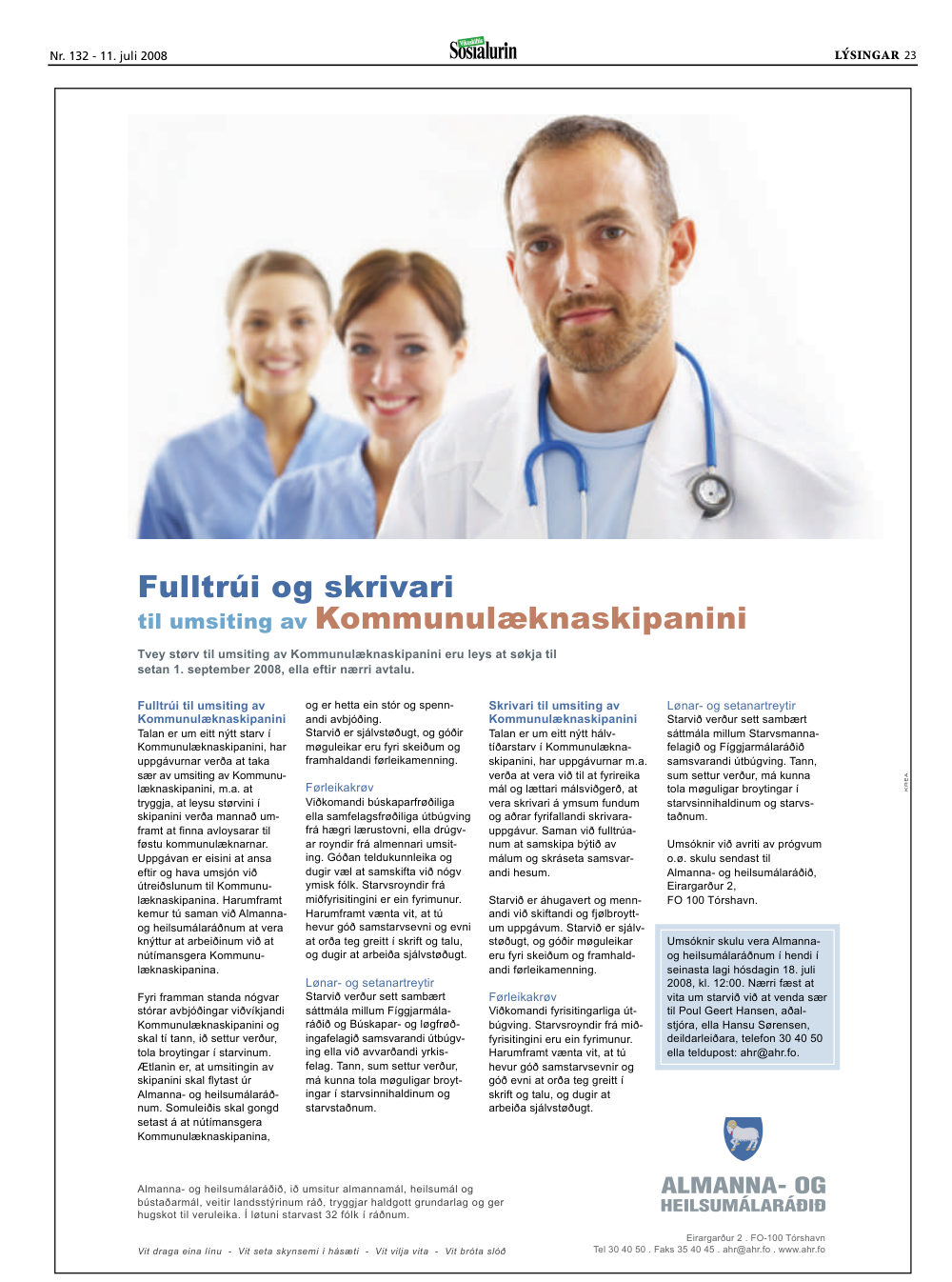 Nr. 132 - 11. juli 2008

Sosialurin

LÝSINGAR 23

Fulltrúi og skrivari
til umsiting av Kommunulæknaskipanini

Tvey størv til umsiting av Kommunulæknaskipanini eru leys at søkja til setan 1. september 2008, ella eftir nærri avtalu.

Fulltrúi til umsiting av Kommunulæknaskipanini
Talan er um eitt nýtt starv í Kommunulæknaskipanini, har uppgávurnar verða at taka sær av umsiting av Kommunulæknaskipanini, m.a. at tryggja, at leysu størvini í skipanini verða mannað umframt at finna avloysarar til føstu kommunulæknarnar. Uppgávan er eisini at ansa eftir og hava umsjón við útreiðslunum til Kommunulæknaskipanina. Harumframt kemur tú saman við Almanna- og heilsumálaráðnum at vera knýttur at arbeiðinum við at nútímansgera Kommunulæknaskipanina.

Fyri framman standa nógvar stórar avbjóðingar viðvíkjandi Kommunulæknaskipanini og skal tí tann, ið settur verður, tola broytingar í starvinum. Ætlanin er, at umsitingin av skipanini skal flytast úr Almanna- og heilsumálaráðnum. Somuleiðis skal gongd setast á at nútímansgera Kommunulæknaskipanina, og er hetta ein stór og spennandi avbjóðing.
Starvið er sjálvstøðugt, og góðir møguleikar eru fyri skeiðum og framhaldandi førleikamenning.

Førleikakrøv
Viðkomandi búskaparfrøðiliga ella samfelagsfrøðiliga útbúgving frá hægri lærustovni, ella drúgvar royndir frá almennari umsiting. Góðan teldukunnleika og dugir væl at samskifta við nógv ymisk fólk. Starvsroyndir frá miðfyrisitingini er ein fyrimunur. Harumframt vænta vit, at tú hevur góð samstarvsevni og evni at orða teg greitt í skrift og talu, og dugir at arbeiða sjálvstøðugt.

Lønar- og setanartreytir
Starvið verður sett sambært sáttmála millum Fíggjarmálaráðið og Búskapar- og løgfrøðingafelagið samsvarandi útbúgving ella við avvarðandi yrkisfelag. Tann, sum settur verður, má kunna tola møguligar broytingar í starvsinnihaldinum og starvstaðnum.

Skrivari til umsiting av Kommunulæknaskipanini
Talan er um eitt nýtt hálvtíðarstarv í Kommunulæknaskipanini, har uppgávurnar m.a. verða at vera við til at fyrireika mál og lættari málsviðgerð, at vera skrivari á ymsum fundum og aðrar fyrifallandi skrivarauppgávur. Saman við fulltrúanum at samskipa býtið av málum og skráseta samsvarandi hesum.

Starvið er áhugavert og mennandi við skiftandi og fjølbroyttum uppgávum. Starvið er sjálvstøðugt, og góðir møguleikar eru fyri skeiðum og framhaldandi førleikamenning.

Førleikakrøv
Viðkomandi fyrisitingarliga útbúgving. Starvsroyndir frá miðfyrisitingini eru ein fyrimunur. Harumframt vænta vit, at tú hevur góð samstarvsevnir og góð evni at orða teg greitt í skrift og talu, og dugir at arbeiða sjálvstøðugt.

Lønar- og setanartreytir
Starvið verður sett sambært sáttmála millum Starvsmannafelagið og Fíggjarmálaráðið samsvarandi útbúgving. Tann, sum settur verður, má kunna tola møguligar broytingar í starvsinnihaldinum og starvstaðnum.

Umsóknir við avriti av prógvum o.ø. skulu sendast til
Almanna- og heilsumálaráðið,
Eirargarður 2,
FO 100 Tórshavn.

Umsóknir skulu vera Almanna- og heilsumálaráðnum í hendi í seinasta lagi hósdagin 18. juli 2008, kl. 12:00. Nærri fæst at vita um starvið við at venda sær til Poul Geert Hansen, aðalstjóra, ella Hansu Sørensen, deildarleiðara, telefon 30 40 50 ella teldupost: ahr@ahr.fo.

Almanna- og heilsumálaráðið, ið umsitur almannamál, heilsumál og bústaðarmál, veitir landsstýrinum ráð, tryggjar haldgott grundarlag og ger hugskot til veruleika. Í løtuni starvast 32 fólk í ráðnum.

Vit draga eina línu - Vit seta skynsemi í hásæti - Vit vilja vita - Vit bróta slóð

ALMANNA- OG
HEILSUMÁLARÁÐIÐ

Eirargarður 2 . FO-100 Tórshavn
Tel 30 40 50 . Faks 35 40 45 . ahr@ahr.fo . www.ahr.fo